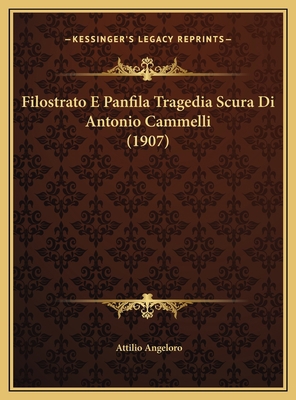 —KESSINGER'S LEGACY REPRINTS—

Filostrato E Panfila Tragedia Scura Di Antonio Cammelli (1907)

Attilio Angeloro